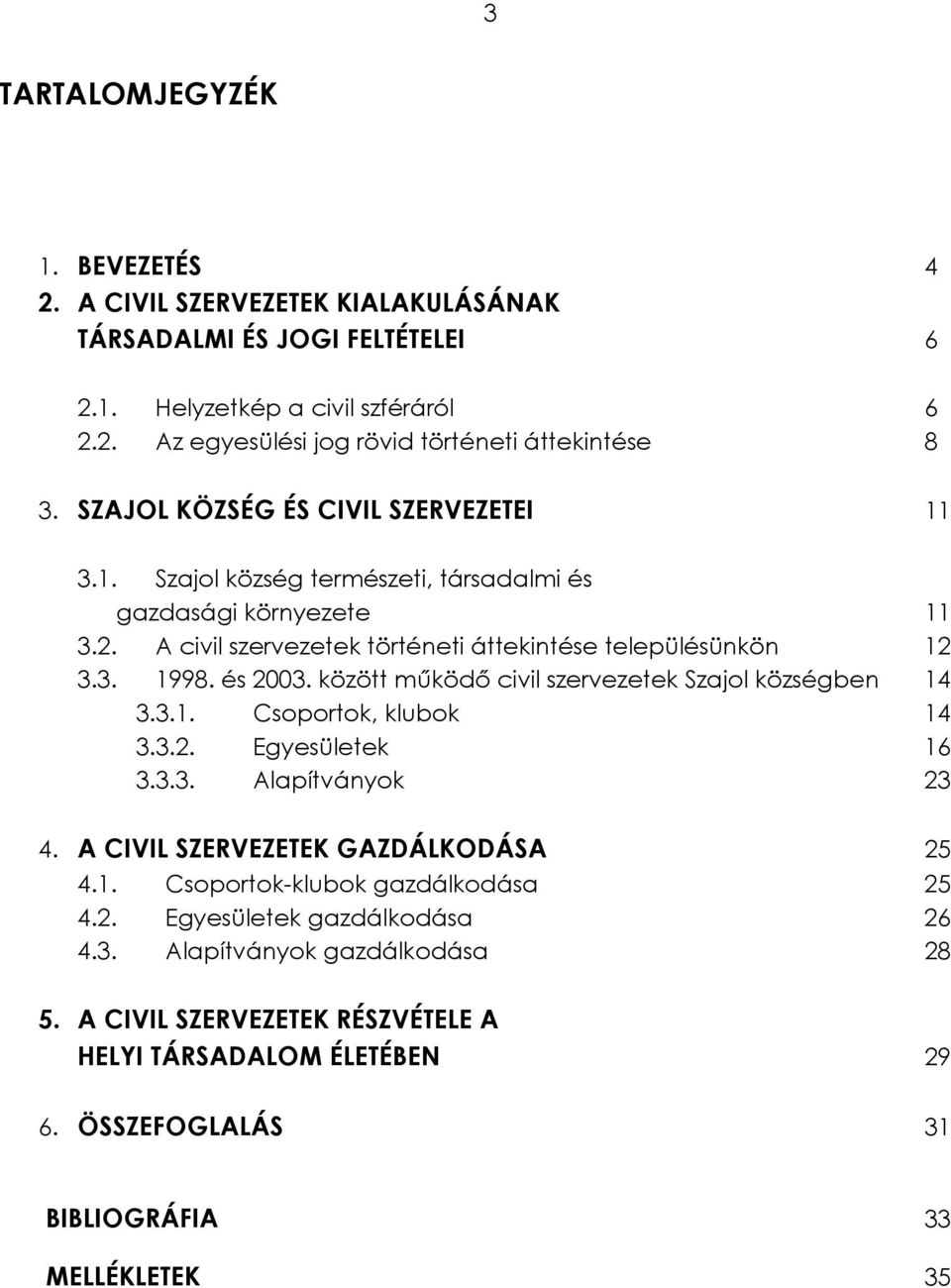 3

TARTALOMJEGYZÉK

1. BEVEZETÉS 4
2. A CIVIL SZERVEZETEK KIALAKULÁSÁNAK TÁRSADALMI ÉS JOGI FELTÉTELEI 6

2.1. Helyzetkép a civil szféráról 6
2.2. Az egyesülési jog rövid történeti áttekintése 8

3. SZAJOL KÖZSÉG ÉS CIVIL SZERVEZETEI 11

3.1. Szajol község természeti, társadalmi és gazdasági környezete 11
3.2. A civil szervezetek történeti áttekintése településünkön 12
3.3. 1998. és 2003. között működő civil szervezetek Szajol községben 14
3.3.1. Csoportok, klubok 14
3.3.2. Egyesületek 16
3.3.3. Alapítványok 23

4. A CIVIL SZERVEZETEK GAZDÁLKODÁSA 25
4.1. Csoportok-klubok gazdálkodása 25
4.2. Egyesületek gazdálkodása 26
4.3. Alapítványok gazdálkodása 28

5. A CIVIL SZERVEZETEK RÉSZVÉTELE A HELYI TÁRSADALOM ÉLETÉBEN 29

6. ÖSSZEFOGLALÁS 31

BIBLIOGRÁFIA 33

MELLÉKLETEK 35